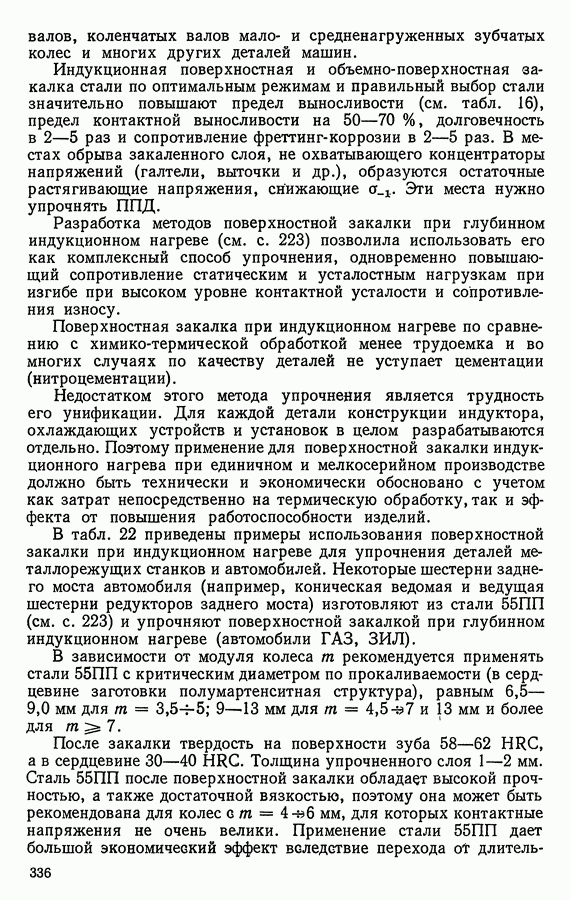 валов, коленчатых валов мало- и средненагруженных зубчатых колес и многих других деталей машин.

Индукционная поверхностная и объемно-поверхностная закалка стали по оптимальным режимам и правильный выбор стали значительно повышают предел выносливости (см. табл. 16), предел контактной выносливости на 50—70 %, долговечность в 2—5 раз и сопротивление фреттинг-коррозии в 2—5 раз. В местах обрыва закаленного слоя, не охватывающего концентраторы напряжений (галтели, выточки и др.), образуются остаточные растягивающие напряжения, снижающие $\sigma_{-1}$. Эти места нужно упрочнять ППД.

Разработка методов поверхностной закалки при глубинном индукционном нагреве (см. с. 223) позволила использовать его как комплексный способ упрочнения, одновременно повышающий сопротивление статическим и усталостным нагрузкам при изгибе при высоком уровне контактной усталости и сопротивления износу.

Поверхностная закалка при индукционном нагреве по сравнению с химико-термической обработкой менее трудоемка и во многих случаях по качеству деталей не уступает цементации (нитроцементации).

Недостатком этого метода упрочнения является трудность его унификации. Для каждой детали конструкции индуктора, охлаждающих устройств и установок в целом разрабатываются отдельно. Поэтому применение для поверхностной закалки индукционного нагрева при единичном и мелкосерийном производстве должно быть технически и экономически обосновано с учетом как затрат непосредственно на термическую обработку, так и эффекта от повышения работоспособности изделий.

В табл. 22 приведены примеры использования поверхностной закалки при индукционном нагреве для упрочнения деталей металлорежущих станков и автомобилей. Некоторые шестерни заднего моста автомобиля (например, коническая ведомая и ведущая шестерни редукторов заднего моста) изготовляют из стали 55ПП (см. с. 223) и упрочняют поверхностной закалкой при глубинном индукционном нагреве (автомобили ГАЗ, ЗИЛ).

В зависимости от модуля колеса $m$ рекомендуется применять стали 55ПП с критическим диаметром по прокаливаемости (в сердцевине заготовки полумартенситная структура), равным 6,5—9,0 мм для $m = 3,5 \div 5$; 9—13 мм для $m = 4,5 \div 7$ и 13 мм и более для $m \geqslant 7$.

После закалки твердость на поверхности зуба 58—62 HRC, а в сердцевине 30—40 HRC. Толщина упрочненного слоя 1—2 мм. Сталь 55ПП после поверхностной закалки обладает высокой прочностью, а также достаточной вязкостью, поэтому она может быть рекомендована для колес с $m = 4 \div 6$ мм, для которых контактные напряжения не очень велики. Применение стали 55ПП дает большой экономический эффект вследствие перехода от длитель-

336